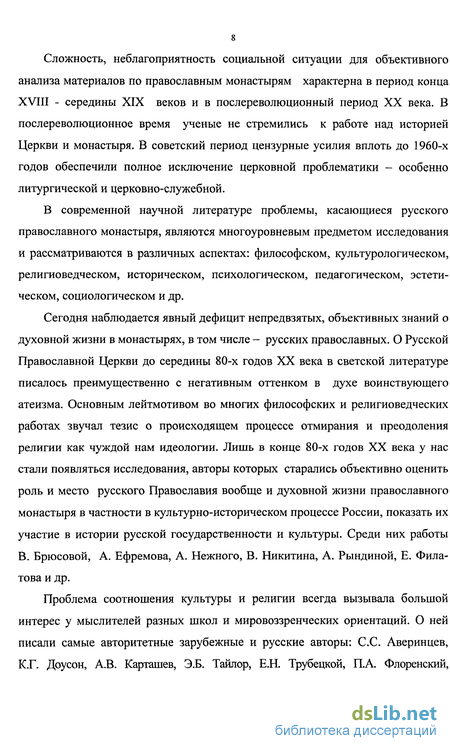 8

Сложность, неблагоприятность социальной ситуации для объективного анализа материалов по православным монастырям характерна в период конца XVIII - середины XIX веков и в послереволюционный период XX века. В послереволюционное время ученые не стремились к работе над историей Церкви и монастыря. В советский период цензурные усилия вплоть до 1960-х годов обеспечили полное исключение церковной проблематики – особенно литургической и церковно-служебной.

В современной научной литературе проблемы, касающиеся русского православного монастыря, являются многоуровневым предметом исследования и рассматриваются в различных аспектах: философском, культурологическом, религиоведческом, историческом, психологическом, педагогическом, эстетическом, социологическом и др.

Сегодня наблюдается явный дефицит непредвзятых, объективных знаний о духовной жизни в монастырях, в том числе – русских православных. О Русской Православной Церкви до середины 80-х годов XX века в светской литературе писалось преимущественно с негативным оттенком в духе воинствующего атеизма. Основным лейтмотивом во многих философских и религиоведческих работах звучал тезис о происходящем процессе отмирания и преодоления религии как чуждой нам идеологии. Лишь в конце 80-х годов XX века у нас стали появляться исследования, авторы которых старались объективно оценить роль и место русского Православия вообще и духовной жизни православного монастыря в частности в культурно-историческом процессе России, показать их участие в истории русской государственности и культуры. Среди них работы В. Брюсовой, А. Ефремова, А. Нежного, В. Никитина, А. Рындиной, Е. Филатова и др.

Проблема соотношения культуры и религии всегда вызывала большой интерес у мыслителей разных школ и мировоззренческих ориентаций. О ней писали самые авторитетные зарубежные и русские авторы: С.С. Аверинцев, К.Г. Доусон, А.В. Карташев, Э.Б. Тайлор, Е.Н. Трубецкой, П.А. Флоренский,

dsLib.net
библиотека диссертаций